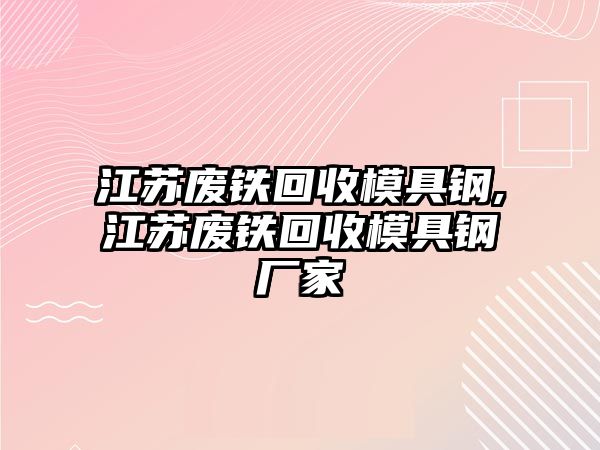 江苏废铁回收模具钢,江苏废铁回收模具钢厂家